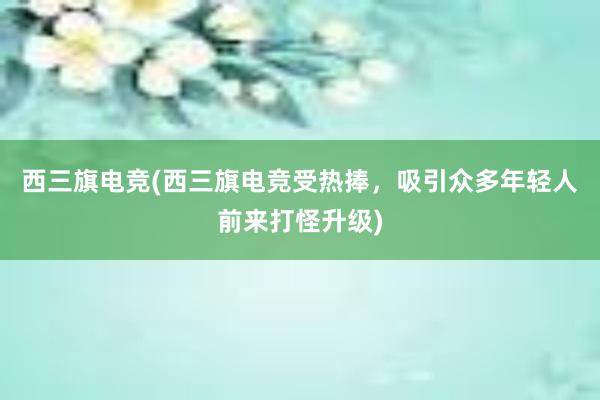 西三旗电竞(西三旗电竞受热捧，吸引众多年轻人前来打怪升级)